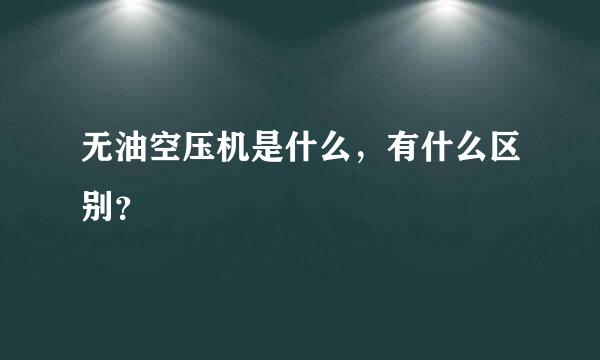 无油空压机是什么，有什么区别？